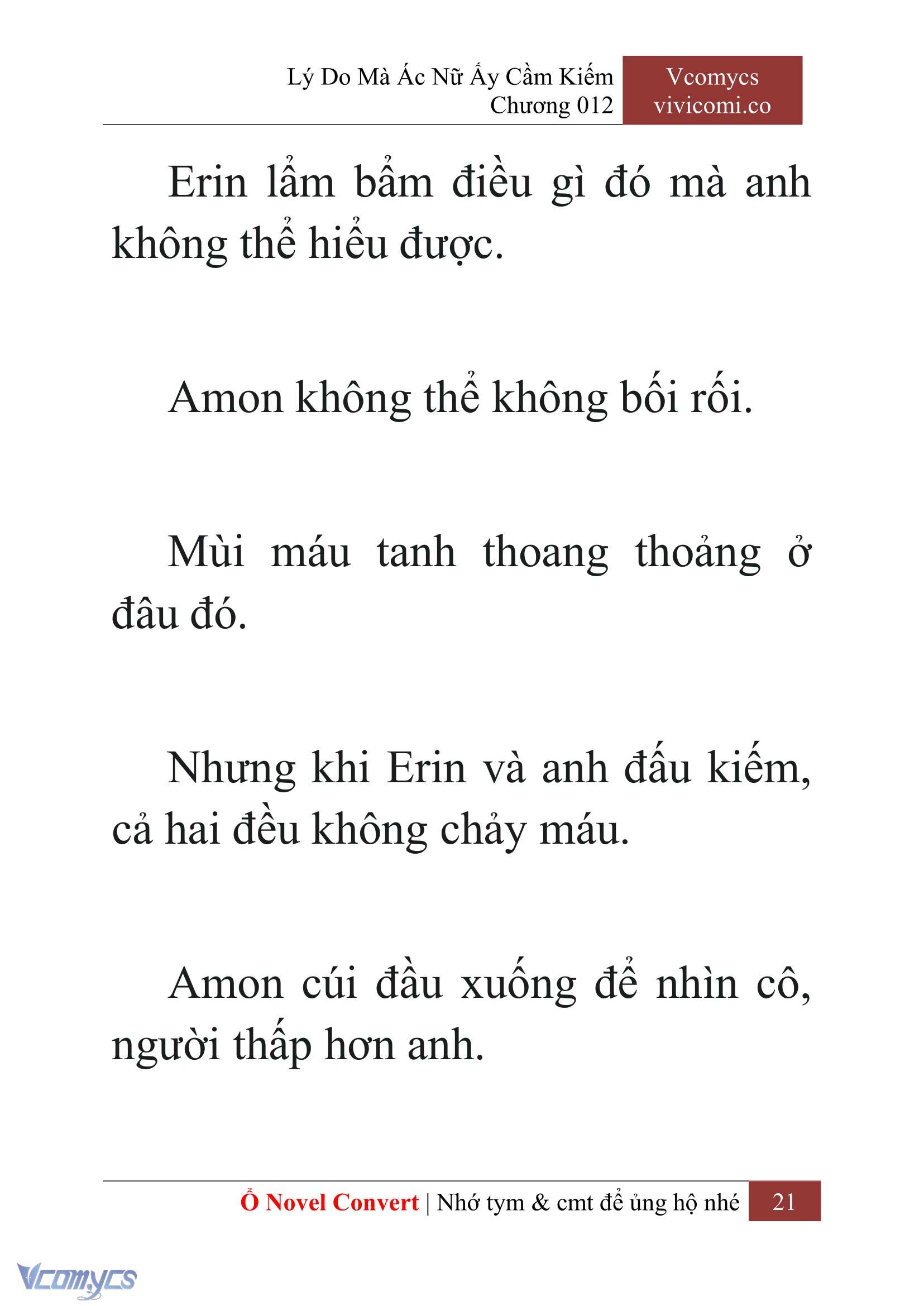 Lý Do Mà Ác Nữ Ấy Cầm Kiếm
Chương 012

Vcomycs
vivicomi.co

Erin lẩm bẩm điều gì đó mà anh không thể hiểu được.

Amon không thể không bối rối.

Mùi máu tanh thoang thoảng ở đâu đó.

Nhưng khi Erin và anh đấu kiếm, cả hai đều không chảy máu.

Amon cúi đầu xuống để nhìn cô, người thấp hơn anh.

Ổ Novel Convert | Nhớ tym & cmt để ủng hộ nhé 21

Vcomycs